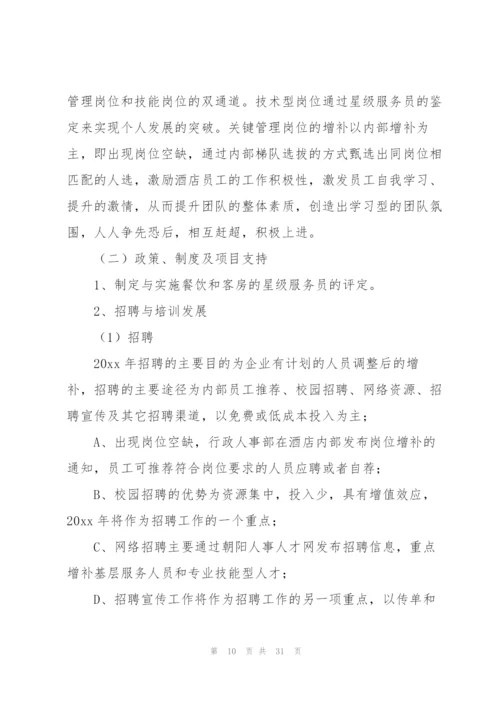 管理岗位和技能岗位的双通道。技术型岗位通过星级服务员的鉴定来实现个人发展的突破。关键管理岗位的增补以内部增补为主，即出现岗位空缺，通过内部梯队选拔的方式甄选出同岗位相匹配的人选，激励酒店员工的工作积极性，激发员工自我学习、提升的激情，从而提升团队的整体素质，创造出学习型的团队氛围，人人争先恐后，相互赶超，积极上进。

（二）政策、制度及项目支持

1、制定与实施餐饮和客房的星级服务员的评定。

2、招聘与培训发展

（1）招聘

20xx 年招聘的主要目的为企业有计划的人员调整后的增补，招聘的主要途径为内部员工推荐、校园招聘、网络资源、招聘宣传及其它招聘渠道，以免费或低成本投入为主；

A、出现岗位空缺，行政人事部在酒店内部发布岗位增补的通知，员工可推荐符合岗位要求的人员应聘或者自荐；

B、校园招聘的优势为资源集中，投入少，具有增值效应，20xx 年将作为招聘工作的一个重点；

C、网络招聘主要通过朝阳人事人才网发布招聘信息，重点增补基层服务人员和专业技能型人才；

D、招聘宣传工作将作为招聘工作的另一项重点，以传单和

第 10 页 共 31 页